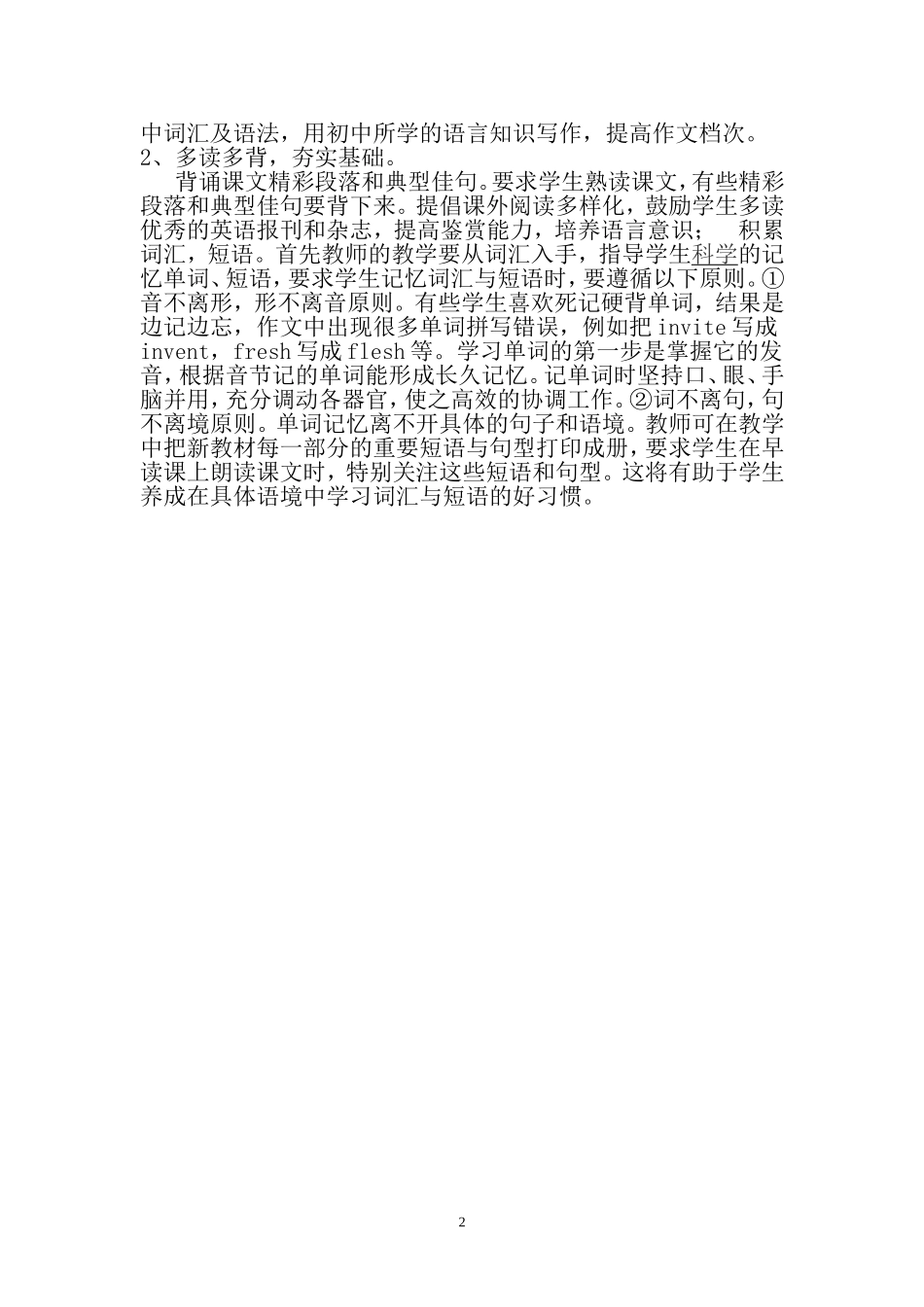 中词汇及语法，用初中所学的语言知识写作，提高作文档次。
2、多读多背，夯实基础。

背诵课文精彩段落和典型佳句。要求学生熟读课文，有些精彩段落和典型佳句要背下来。提倡课外阅读多样化，鼓励学生多读优秀的英语报刊和杂志，提高鉴赏能力，培养语言意识； 积累词汇，短语。首先教师的教学要从词汇入手，指导学生科学的记忆单词、短语，要求学生记忆词汇与短语时，要遵循以下原则。①音不离形，形不离音原则。有些学生喜欢死记硬背单词，结果是边记边忘，作文中出现很多单词拼写错误，例如把 invite 写成 invent，fresh 写成 flesh 等。学习单词的第一步是掌握它的发音，根据音节记的单词能形成长久记忆。记单词时坚持口、眼、手脑并用，充分调动各器官，使之高效的协调工作。②词不离句，句不离境原则。单词记忆离不开具体的句子和语境。教师可在教学中把新教材每一部分的重要短语与句型打印成册，要求学生在早读课上朗读课文时，特别关注这些短语和句型。这将有助于学生养成在具体语境中学习词汇与短语的好习惯。

2